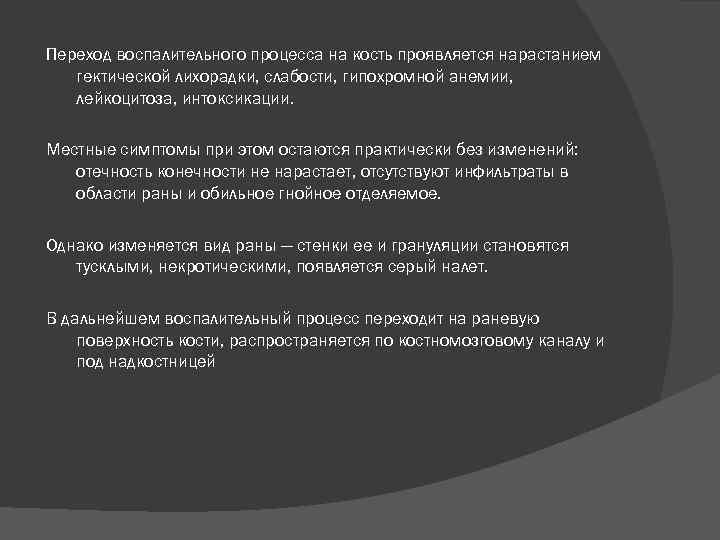 Переход воспалительного процесса на кость проявляется нарастанием гектической лихорадки, слабости, гипохромной анемии, лейкоцитоза, интоксикации.

Местные симптомы при этом остаются практически без изменений: отечность конечности не нарастает, отсутствуют инфильтраты в области раны и обильное гнойное отделяемое.

Однако изменяется вид раны — стенки ее и грануляции становятся тусклыми, некротическими, появляется серый налет.

В дальнейшем воспалительный процесс переходит на раневую поверхность кости, распространяется по костномозговому каналу и под надкостницей